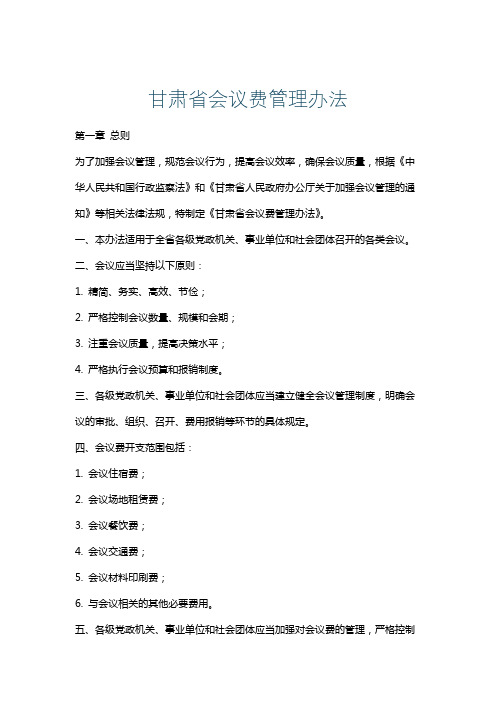 甘肃省会议费管理办法

第一章 总则

为了加强会议管理，规范会议行为，提高会议效率，确保会议质量，根据《中华人民共和国行政监察法》和《甘肃省人民政府办公厅关于加强会议管理的通知》等相关法律法规，特制定《甘肃省会议费管理办法》。

一、本办法适用于全省各级党政机关、事业单位和社会团体召开的各类会议。

二、会议应当坚持以下原则：

1. 精简、务实、高效、节俭；

2. 严格控制会议数量、规模和会期；

3. 注重会议质量，提高决策水平；

4. 严格执行会议预算和报销制度。

三、各级党政机关、事业单位和社会团体应当建立健全会议管理制度，明确会议的审批、组织、召开、费用报销等环节的具体规定。

四、会议费开支范围包括：

1. 会议住宿费；

2. 会议场地租赁费；

3. 会议餐饮费；

4. 会议交通费；

5. 会议材料印刷费；

6. 与会议相关的其他必要费用。

五、各级党政机关、事业单位和社会团体应当加强对会议费的管理，严格控制